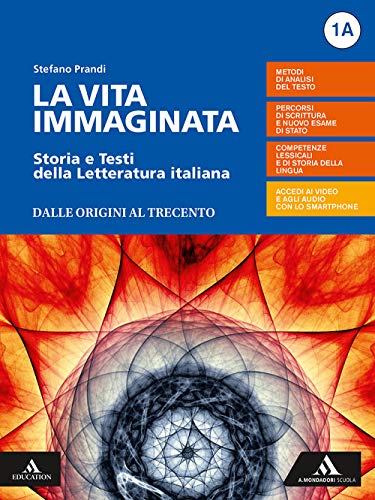 1A

Stefano Prandi

LA VITA IMMAGINATA

Storia e Testi della Letteratura italiana

DALLE ORIGINI AL TRECENTO

METODI DI ANALISI DEL TESTO

PERCORSI DI SCRITTURA E NUOVO ESAME DI STATO

COMPETENZE LESSICALI E DI STORIA DELLA LINGUA

ACCEDI AI VIDEO E AGLI AUDIO CON LO SMARTPHONE

EDUCATION

A. MONDADORI SCUOLA